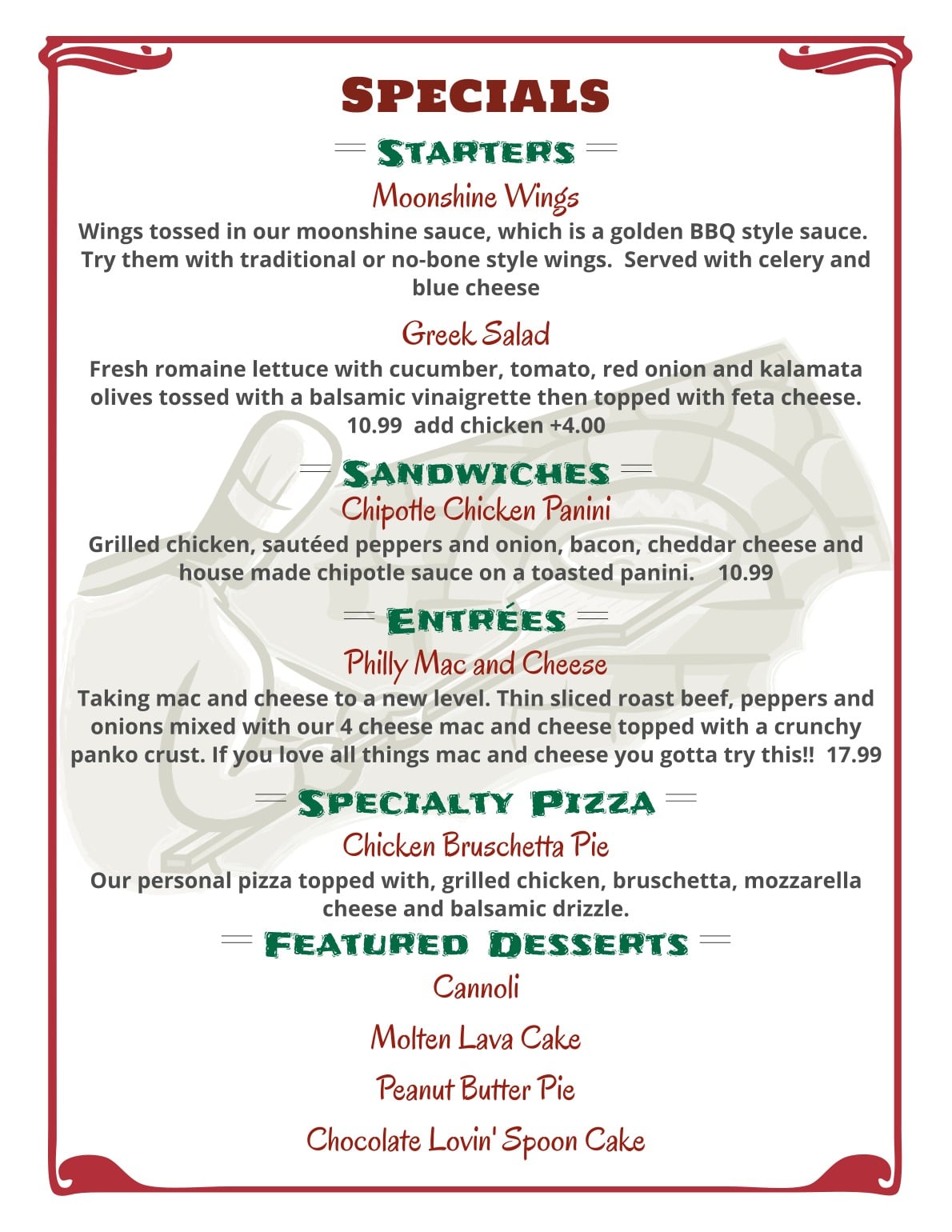 SPECIALS

STARTERS

Moonshine Wings

Wings tossed in our moonshine sauce, which is a golden BBQ style sauce. Try them with traditional or no-bone style wings. Served with celery and blue cheese

Greek Salad

Fresh romaine lettuce with cucumber, tomato, red onion and kalamata olives tossed with a balsamic vinaigrette then topped with feta cheese. 10.99 add chicken +4.00

SANDWICHES

Chipotle Chicken Panini

Grilled chicken, sautéed peppers and onion, bacon, cheddar cheese and house made chipotle sauce on a toasted panini. 10.99

ENTRÉES

Philly Mac and Cheese

Taking mac and cheese to a new level. Thin sliced roast beef, peppers and onions mixed with our 4 cheese mac and cheese topped with a crunchy panko crust. If you love all things mac and cheese you gotta try this!! 17.99

SPECIALTY PIZZA

Chicken Bruschetta Pie

Our personal pizza topped with, grilled chicken, bruschetta, mozzarella cheese and balsamic drizzle.

FEATURED DESSERTS

Cannoli

Molten Lava Cake

Peanut Butter Pie

Chocolate Lovin' Spoon Cake